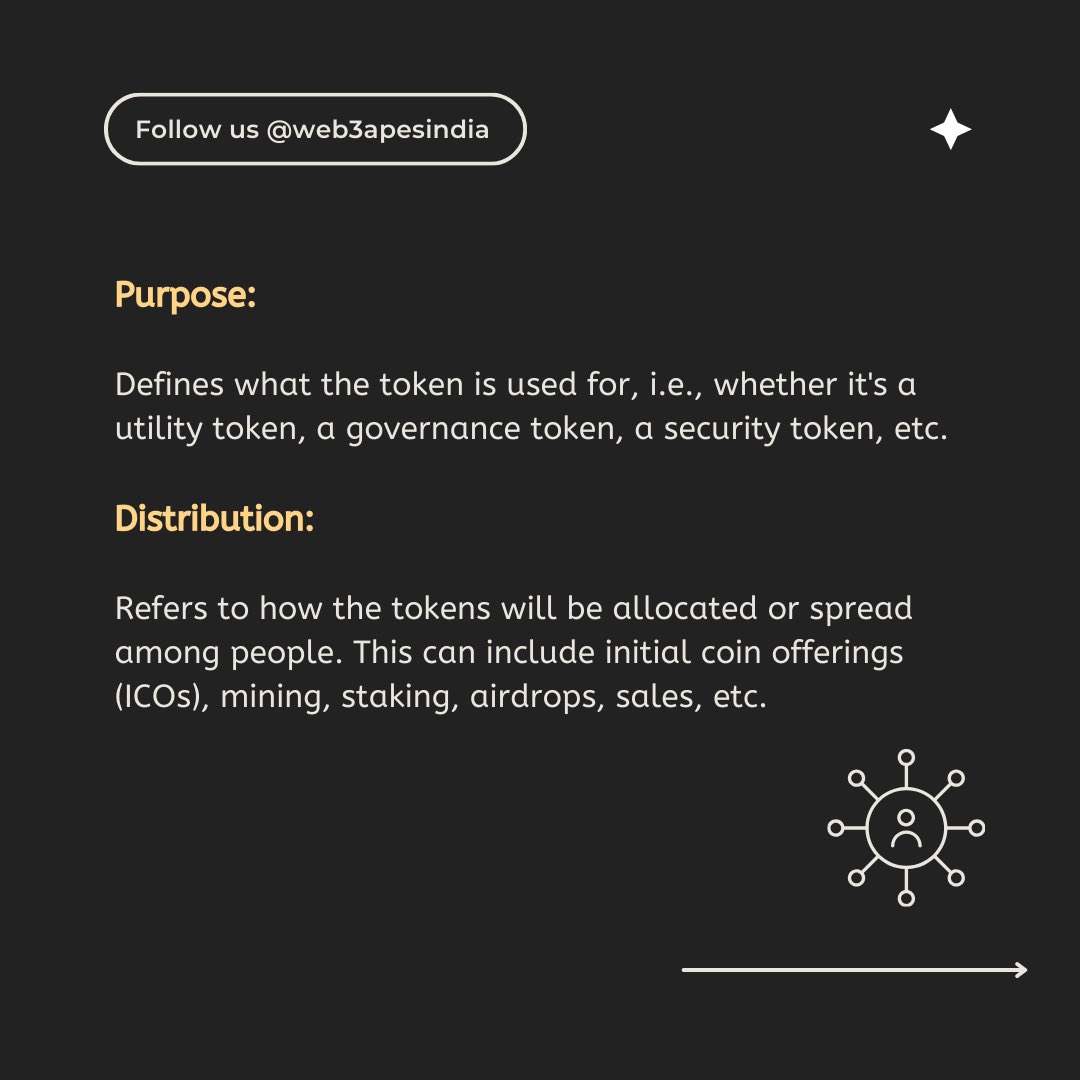 Follow us @web3apesindia

Purpose:

Defines what the token is used for, i.e., whether it's a utility token, a governance token, a security token, etc.

Distribution:

Refers to how the tokens will be allocated or spread among people. This can include initial coin offerings (ICOs), mining, staking, airdrops, sales, etc.